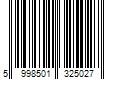 5 998501 325027